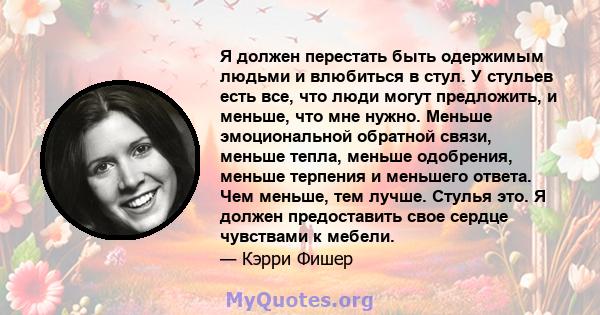 Я должен перестать быть одержимым людьми и влюбиться в стул. У стульев есть все, что люди могут предложить, и меньше, что мне нужно. Меньше эмоциональной обратной связи, меньше тепла, меньше одобрения, меньше терпения и меньшего ответа. Чем меньше, тем лучше. Стулья это. Я должен предоставить свое сердце чувствами к мебели.
— Кэрри Фишер

MyQuotes.org